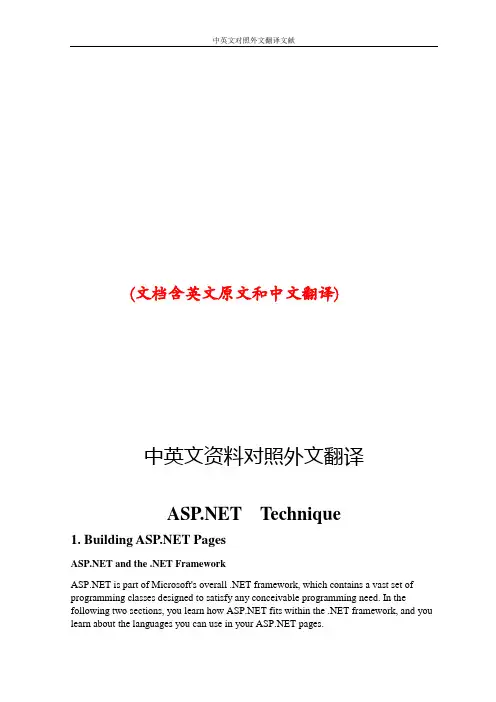 中英文对照外文翻译文献

(文档含英文原文和中文翻译)

中英文资料对照外文翻译

ASP.NET Technique

1. Building ASP.NET Pages

ASP.NET and the .NET Framework

ASP.NET is part of Microsoft's overall .NET framework, which contains a vast set of programming classes designed to satisfy any conceivable programming need. In the following two sections, you learn how ASP.NET fits within the .NET framework, and you learn about the languages you can use in your ASP.NET pages.